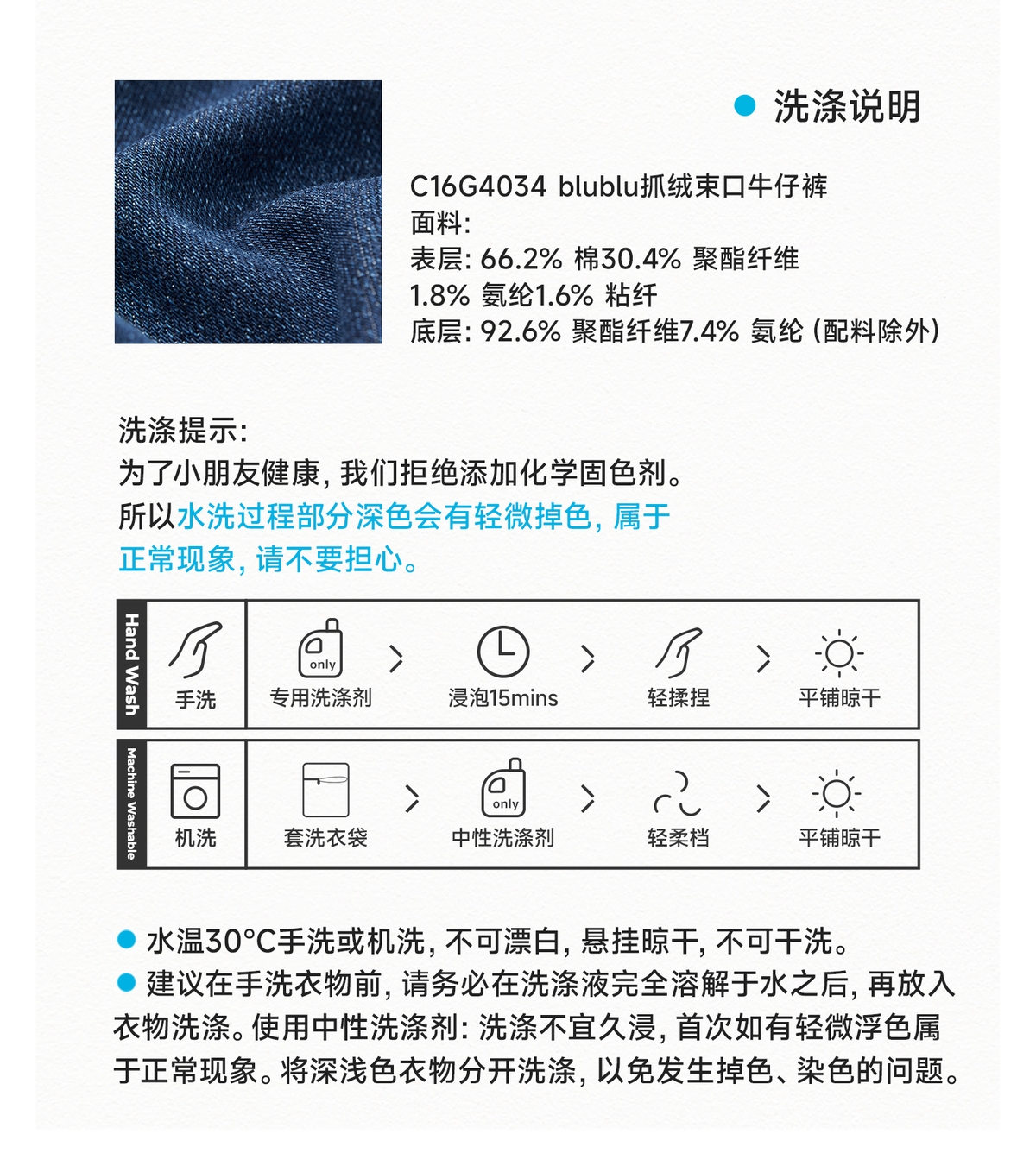 洗涤说明

C16G4034 blublu抓绒束口牛仔裤
面料:
表层: 66.2% 棉30.4% 聚酯纤维
1.8% 氨纶1.6% 粘纤
底层: 92.6% 聚酯纤维7.4% 氨纶 (配料除外)

洗涤提示:
为了小朋友健康, 我们拒绝添加化学固色剂。
所以水洗过程部分深色会有轻微掉色, 属于正常现象, 请不要担心。

Hand Wash
手洗
only
专用洗涤剂
浸泡15mins
轻揉捏
平铺晾干

Machine Washable
机洗
套洗衣袋
only
中性洗涤剂
轻柔档
平铺晾干

水温30°C手洗或机洗, 不可漂白, 悬挂晾干, 不可干洗。
建议在手洗衣物前, 请务必在洗涤液完全溶解于水之后, 再放入衣物洗涤。使用中性洗涤剂: 洗涤不宜久浸, 首次如有轻微浮色属于正常现象。将深浅色衣物分开洗涤, 以免发生掉色、染色的问题。